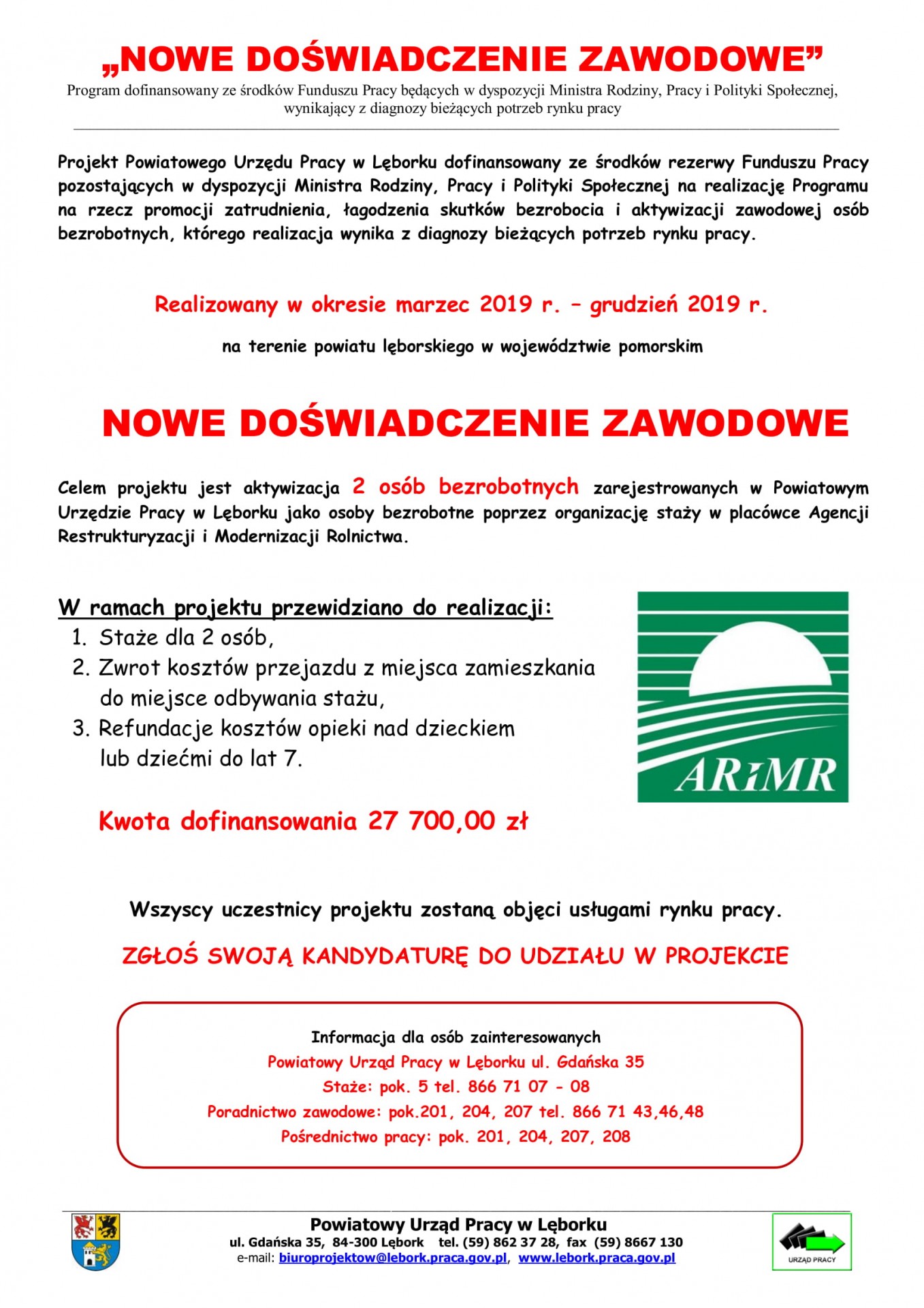 „NOWE DOŚWIADCZENIE ZAWODOWE”
Program dofinansowany ze środków Funduszu Pracy będących w dyspozycji Ministra Rodziny, Pracy i Polityki Społecznej, wynikający z diagnozy bieżących potrzeb rynku pracy

Projekt Powiatowego Urzędu Pracy w Lęborku dofinansowany ze środków rezerwy Funduszu Pracy pozostających w dyspozycji Ministra Rodziny, Pracy i Polityki Społecznej na realizację Programu na rzecz promocji zatrudnienia, łagodzenia skutków bezrobocia i aktywizacji zawodowej osób bezrobotnych, którego realizacja wynika z diagnozy bieżących potrzeb rynku pracy.

Realizowany w okresie marzec 2019 r. – grudzień 2019 r.

na terenie powiatu lęborskiego w województwie pomorskim

NOWE DOŚWIADCZENIE ZAWODOWE

Celem projektu jest aktywizacja 2 osób bezrobotnych zarejestrowanych w Powiatowym Urzędzie Pracy w Lęborku jako osoby bezrobotne poprzez organizację staży w placówce Agencji Restrukturyzacji i Modernizacji Rolnictwa.

W ramach projektu przewidziano do realizacji:
1. Staże dla 2 osób,
2. Zwrot kosztów przejazdu z miejsca zamieszkania do miejsce odbywania stażu,
3. Refundacje kosztów opieki nad dzieckiem lub dziećmi do lat 7.

ARiMR

Kwota dofinansowania 27 700,00 zł

Wszyscy uczestnicy projektu zostaną objęci usługami rynku pracy.

ZGŁOŚ SWOJĄ KANDYDATURĘ DO UDZIAŁU W PROJEKCIE

Informacja dla osób zainteresowanych
Powiatowy Urząd Pracy w Lęborku ul. Gdańska 35
Staże: pok. 5 tel. 866 71 07 - 08
Poradnictwo zawodowe: pok.201, 204, 207 tel. 866 71 43,46,48
Pośrednictwo pracy: pok. 201, 204, 207, 208

Powiatowy Urząd Pracy w Lęborku
ul. Gdańska 35, 84-300 Lębork tel. (59) 862 37 28, fax (59) 8667 130
e-mail: biuroprojektow@lebork.praca.gov.pl, www.lebork.praca.gov.pl

URZĄD PRACY